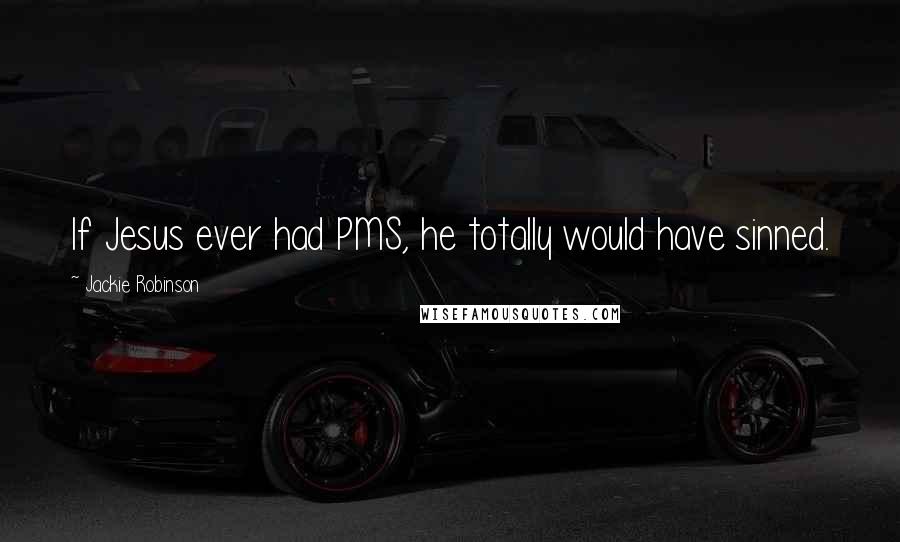 If Jesus ever had PMS, he totally would have sinned.

~ Jackie Robinson

WISEFAMOUSQUOTES.COM